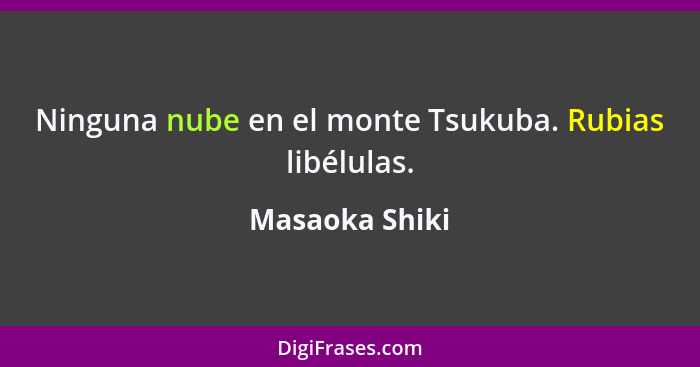 Ninguna nube en el monte Tsukuba. Rubias libélulas.

Masaoka Shiki

DigiFrases.com